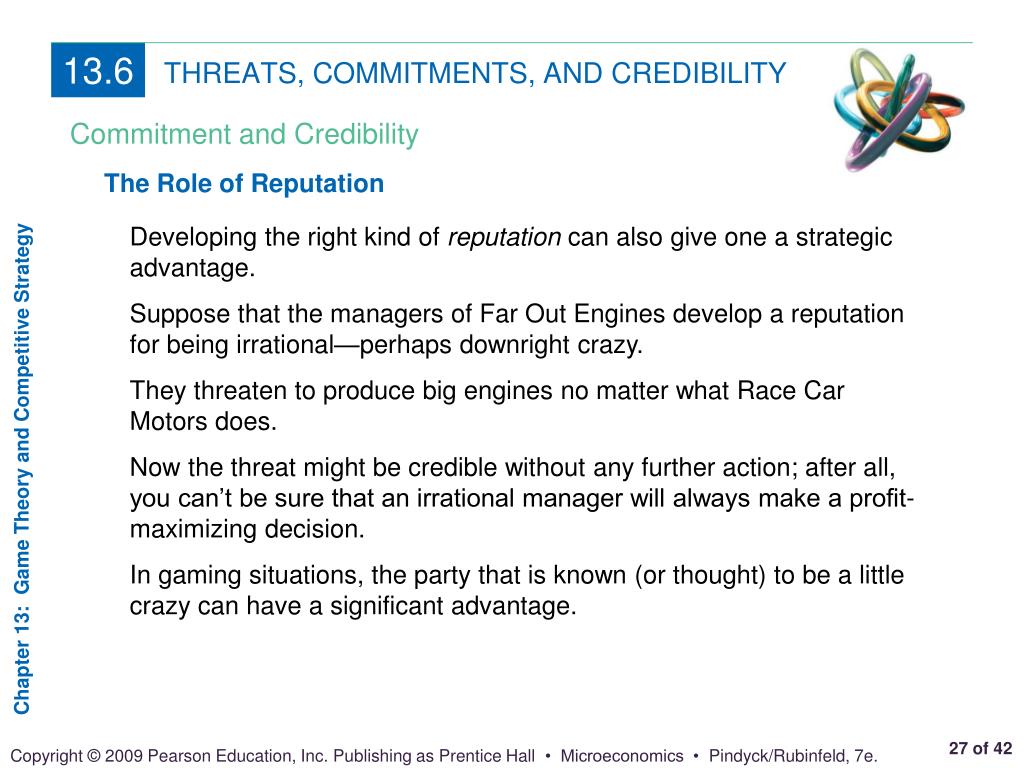 13.6 THREATS, COMMITMENTS, AND CREDIBILITY

Commitment and Credibility

The Role of Reputation

Developing the right kind of reputation can also give one a strategic advantage.

Suppose that the managers of Far Out Engines develop a reputation for being irrational—perhaps downright crazy.

They threaten to produce big engines no matter what Race Car Motors does.

Now the threat might be credible without any further action; after all, you can't be sure that an irrational manager will always make a profit-maximizing decision.

In gaming situations, the party that is known (or thought) to be a little crazy can have a significant advantage.

Chapter 13: Game Theory and Competitive Strategy

Copyright © 2009 Pearson Education, Inc. Publishing as Prentice Hall • Microeconomics • Pindyck/Rubinfeld, 7e.

27 of 42